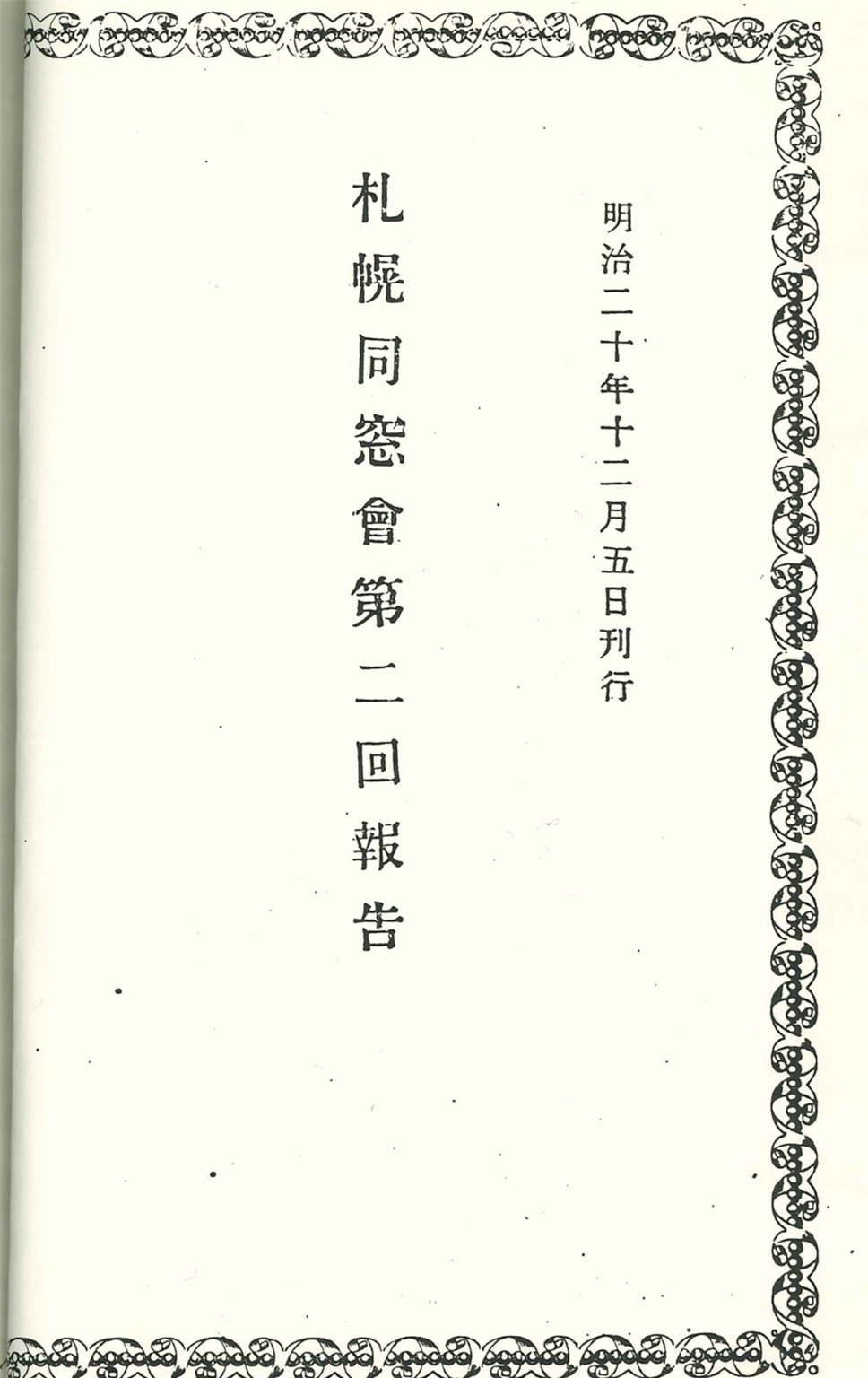 明治二十年十二月五日刊行

札幌同窓會第二回報告